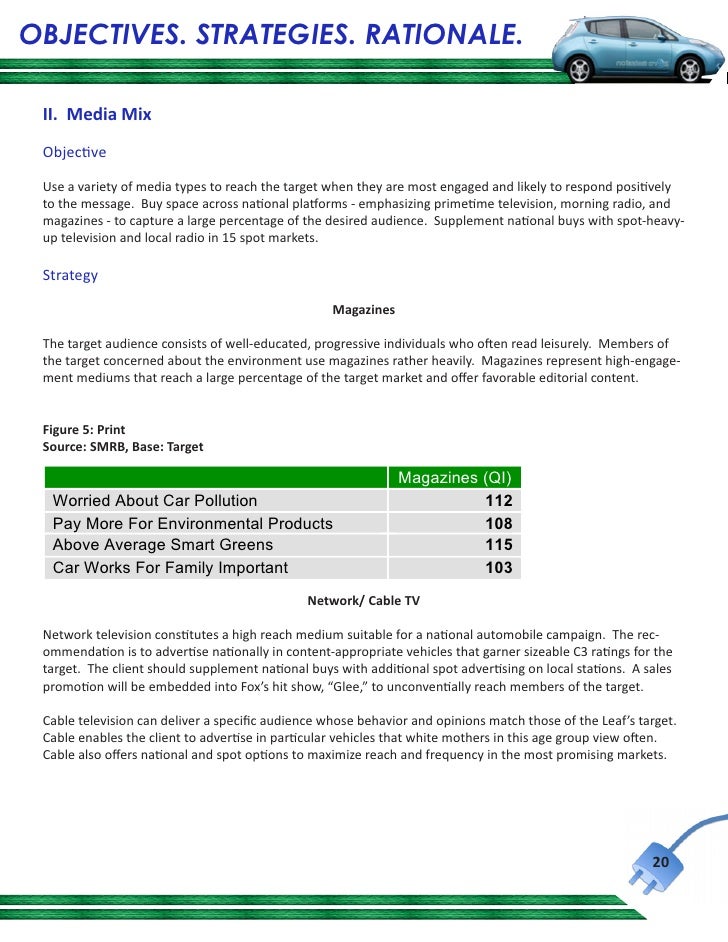 OBJECTIVES. STRATEGIES. RATIONALE.

II. Media Mix

Objective

Use a variety of media types to reach the target when they are most engaged and likely to respond positively to the message. Buy space across national platforms - emphasizing primetime television, morning radio, and magazines - to capture a large percentage of the desired audience. Supplement national buys with spot-heavy-up television and local radio in 15 spot markets.

Strategy

Magazines

The target audience consists of well-educated, progressive individuals who often read leisurely. Members of the target concerned about the environment use magazines rather heavily. Magazines represent high-engagement mediums that reach a large percentage of the target market and offer favorable editorial content.

Figure 5: Print
Source: SMRB, Base: Target

| | Magazines (QI) |
|---|---|
| Worried About Car Pollution | 112 |
| Pay More For Environmental Products | 108 |
| Above Average Smart Greens | 115 |
| Car Works For Family Important | 103 |

Network/ Cable TV

Network television constitutes a high reach medium suitable for a national automobile campaign. The recommendation is to advertise nationally in content-appropriate vehicles that garner sizeable C3 ratings for the target. The client should supplement national buys with additional spot advertising on local stations. A sales promotion will be embedded into Fox's hit show, "Glee," to unconventially reach members of the target.

Cable television can deliver a specific audience whose behavior and opinions match those of the Leaf's target. Cable enables the client to advertise in particular vehicles that white mothers in this age group view often. Cable also offers national and spot options to maximize reach and frequency in the most promising markets.

20